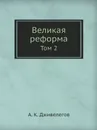 Великая реформа
Том 2

А. К. Дживелегов